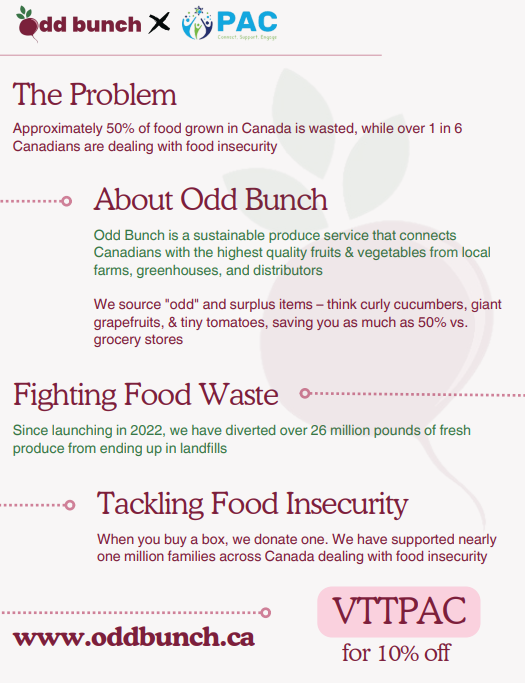 odd bunch X PAC
Connect. Support. Engage

The Problem

Approximately 50% of food grown in Canada is wasted, while over 1 in 6 Canadians are dealing with food insecurity

About Odd Bunch

Odd Bunch is a sustainable produce service that connects Canadians with the highest quality fruits & vegetables from local farms, greenhouses, and distributors

We source "odd" and surplus items – think curly cucumbers, giant grapefruits, & tiny tomatoes, saving you as much as 50% vs. grocery stores

Fighting Food Waste

Since launching in 2022, we have diverted over 26 million pounds of fresh produce from ending up in landfills

Tackling Food Insecurity

When you buy a box, we donate one. We have supported nearly one million families across Canada dealing with food insecurity

www.oddbunch.ca

VTTPAC
for 10% off